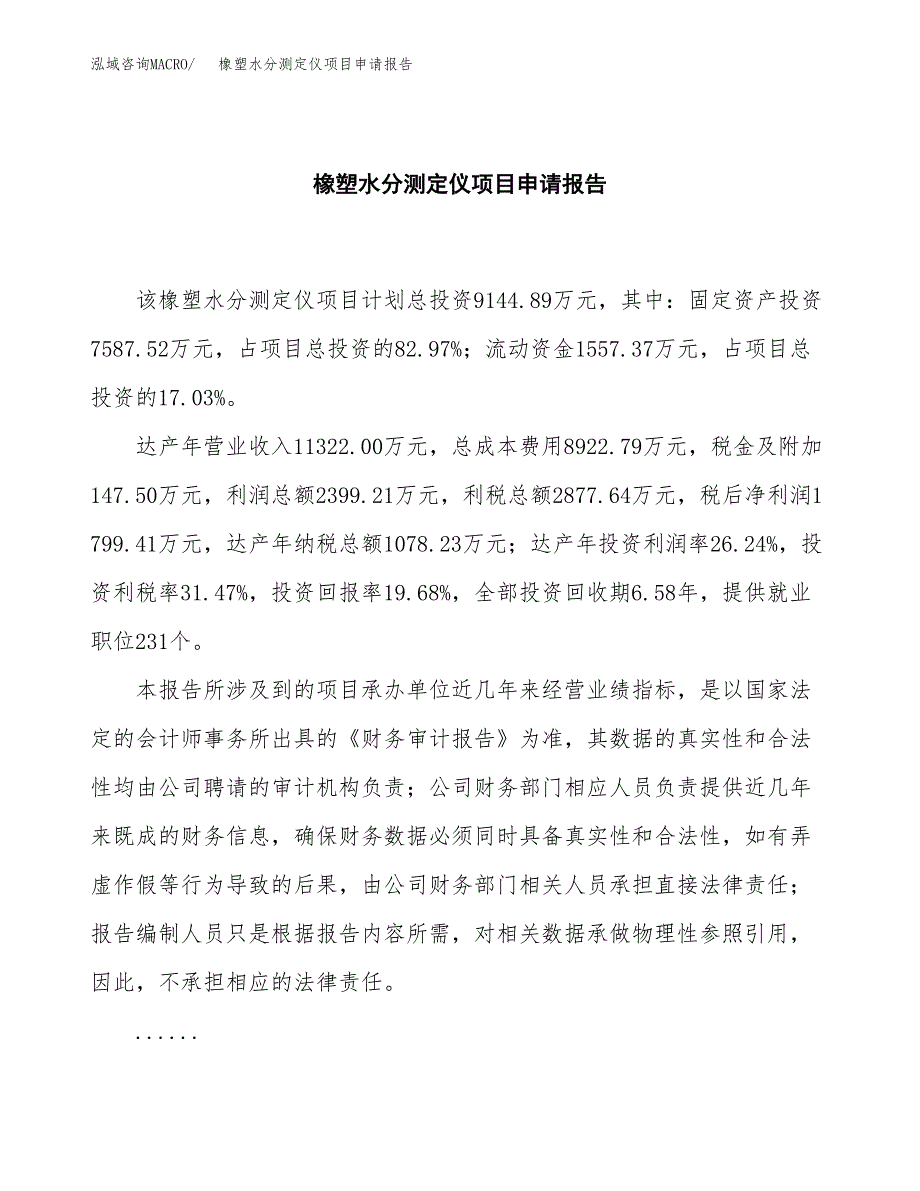 泓域咨询MACRO/　橡塑水分测定仪项目申请报告

橡塑水分测定仪项目申请报告

该橡塑水分测定仪项目计划总投资9144.89万元，其中：固定资产投资7587.52万元，占项目总投资的82.97%；流动资金1557.37万元，占项目总投资的17.03%。

达产年营业收入11322.00万元，总成本费用8922.79万元，税金及附加147.50万元，利润总额2399.21万元，利税总额2877.64万元，税后净利润1799.41万元，达产年纳税总额1078.23万元；达产年投资利润率26.24%，投资利税率31.47%，投资回报率19.68%，全部投资回收期6.58年，提供就业职位231个。

本报告所涉及到的项目承办单位近几年来经营业绩指标，是以国家法定的会计师事务所出具的《财务审计报告》为准，其数据的真实性和合法性均由公司聘请的审计机构负责；公司财务部门相应人员负责提供近几年来既成的财务信息，确保财务数据必须同时具备真实性和合法性，如有弄虚作假等行为导致的后果，由公司财务部门相关人员承担直接法律责任；报告编制人员只是根据报告内容所需，对相关数据承做物理性参照引用，因此，不承担相应的法律责任。

......